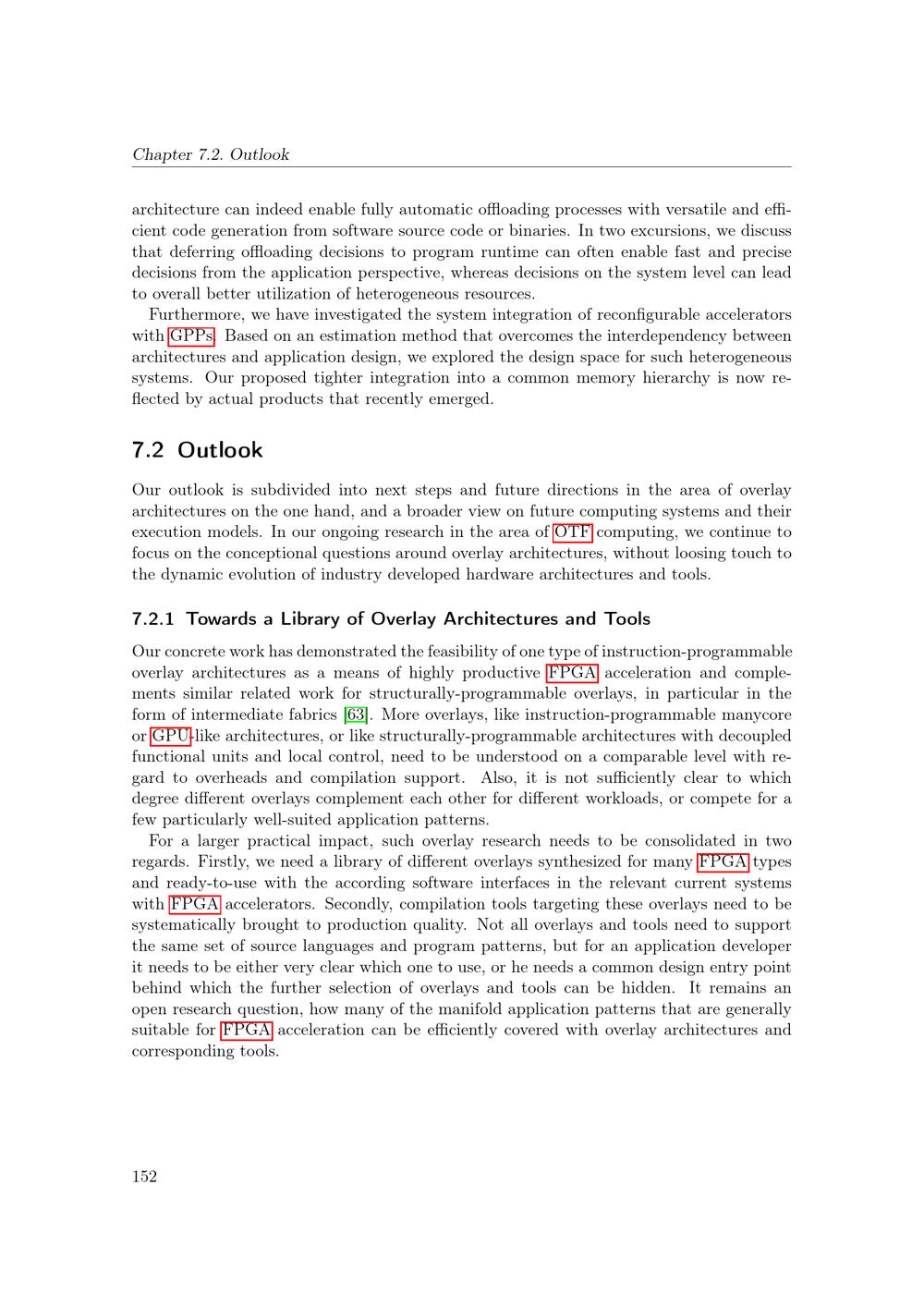 Chapter 7.2. Outlook

architecture can indeed enable fully automatic offloading processes with versatile and efficient code generation from software source code or binaries. In two excursions, we discuss that deferring offloading decisions to program runtime can often enable fast and precise decisions from the application perspective, whereas decisions on the system level can lead to overall better utilization of heterogeneous resources.

Furthermore, we have investigated the system integration of reconfigurable accelerators with GPPs. Based on an estimation method that overcomes the interdependency between architectures and application design, we explored the design space for such heterogeneous systems. Our proposed tighter integration into a common memory hierarchy is now reflected by actual products that recently emerged.

7.2 Outlook

Our outlook is subdivided into next steps and future directions in the area of overlay architectures on the one hand, and a broader view on future computing systems and their execution models. In our ongoing research in the area of OTF computing, we continue to focus on the conceptional questions around overlay architectures, without loosing touch to the dynamic evolution of industry developed hardware architectures and tools.

7.2.1 Towards a Library of Overlay Architectures and Tools

Our concrete work has demonstrated the feasibility of one type of instruction-programmable overlay architectures as a means of highly productive FPGA acceleration and complements similar related work for structurally-programmable overlays, in particular in the form of intermediate fabrics [63]. More overlays, like instruction-programmable manycore or GPU-like architectures, or like structurally-programmable architectures with decoupled functional units and local control, need to be understood on a comparable level with regard to overheads and compilation support. Also, it is not sufficiently clear to which degree different overlays complement each other for different workloads, or compete for a few particularly well-suited application patterns.

For a larger practical impact, such overlay research needs to be consolidated in two regards. Firstly, we need a library of different overlays synthesized for many FPGA types and ready-to-use with the according software interfaces in the relevant current systems with FPGA accelerators. Secondly, compilation tools targeting these overlays need to be systematically brought to production quality. Not all overlays and tools need to support the same set of source languages and program patterns, but for an application developer it needs to be either very clear which one to use, or he needs a common design entry point behind which the further selection of overlays and tools can be hidden. It remains an open research question, how many of the manifold application patterns that are generally suitable for FPGA acceleration can be efficiently covered with overlay architectures and corresponding tools.

152